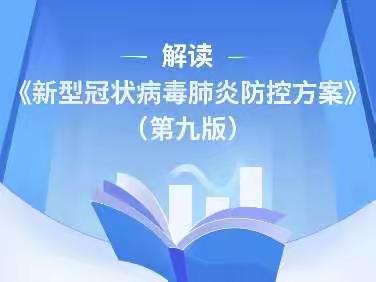 — 解读 —
《新型冠状病毒肺炎防控方案》
（第九版）